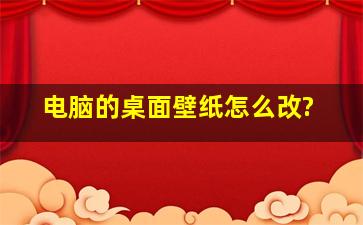 电脑的桌面壁纸怎么改?